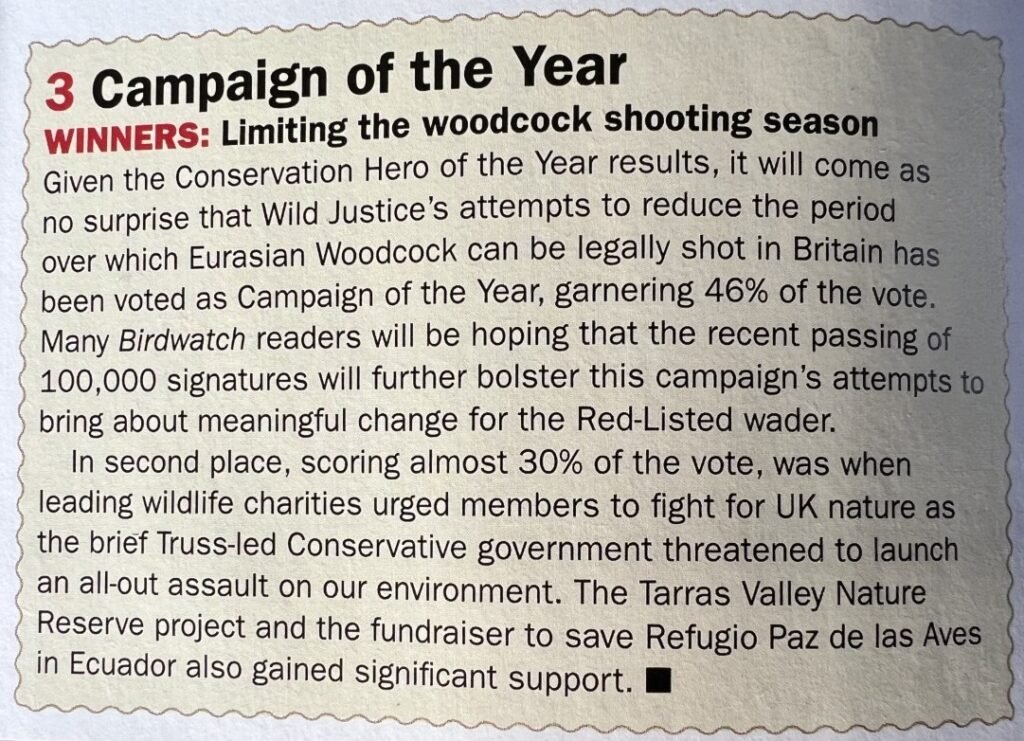 3 Campaign of the Year

WINNERS: Limiting the woodcock shooting season

Given the Conservation Hero of the Year results, it will come as no surprise that Wild Justice's attempts to reduce the period over which Eurasian Woodcock can be legally shot in Britain has been voted as Campaign of the Year, garnering 46% of the vote. Many Birdwatch readers will be hoping that the recent passing of 100,000 signatures will further bolster this campaign's attempts to bring about meaningful change for the Red-Listed wader.

In second place, scoring almost 30% of the vote, was when leading wildlife charities urged members to fight for UK nature as the brief Truss-led Conservative government threatened to launch an all-out assault on our environment. The Tarras Valley Nature Reserve project and the fundraiser to save Refugio Paz de las Aves in Ecuador also gained significant support. ■